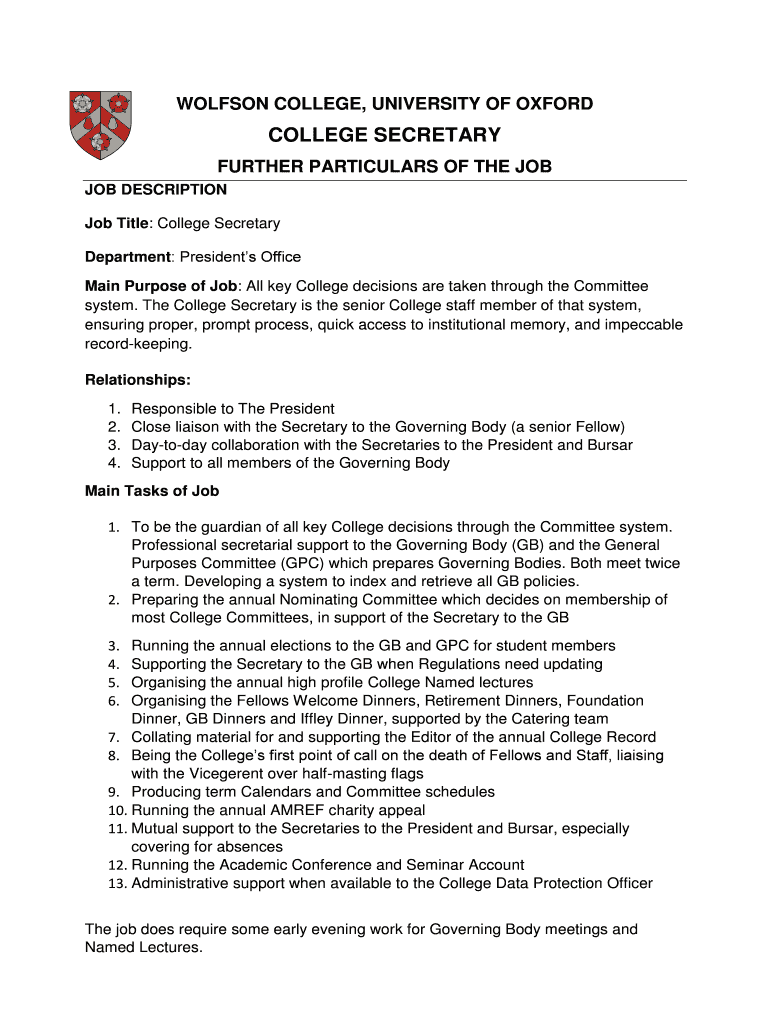 WOLFSON COLLEGE, UNIVERSITY OF OXFORD

COLLEGE SECRETARY

FURTHER PARTICULARS OF THE JOB

JOB DESCRIPTION

Job Title: College Secretary

Department: President's Office

Main Purpose of Job: All key College decisions are taken through the Committee system. The College Secretary is the senior College staff member of that system, ensuring proper, prompt process, quick access to institutional memory, and impeccable record-keeping.

Relationships:

1. Responsible to The President
2. Close liaison with the Secretary to the Governing Body (a senior Fellow)
3. Day-to-day collaboration with the Secretaries to the President and Bursar
4. Support to all members of the Governing Body

Main Tasks of Job

1. To be the guardian of all key College decisions through the Committee system. Professional secretarial support to the Governing Body (GB) and the General Purposes Committee (GPC) which prepares Governing Bodies. Both meet twice a term. Developing a system to index and retrieve all GB policies.
2. Preparing the annual Nominating Committee which decides on membership of most College Committees, in support of the Secretary to the GB
3. Running the annual elections to the GB and GPC for student members
4. Supporting the Secretary to the GB when Regulations need updating
5. Organising the annual high profile College Named lectures
6. Organising the Fellows Welcome Dinners, Retirement Dinners, Foundation Dinner, GB Dinners and Iffley Dinner, supported by the Catering team
7. Collating material for and supporting the Editor of the annual College Record
8. Being the College's first point of call on the death of Fellows and Staff, liaising with the Vicegerent over half-masting flags
9. Producing term Calendars and Committee schedules
10. Running the annual AMREF charity appeal
11. Mutual support to the Secretaries to the President and Bursar, especially covering for absences
12. Running the Academic Conference and Seminar Account
13. Administrative support when available to the College Data Protection Officer

The job does require some early evening work for Governing Body meetings and Named Lectures.